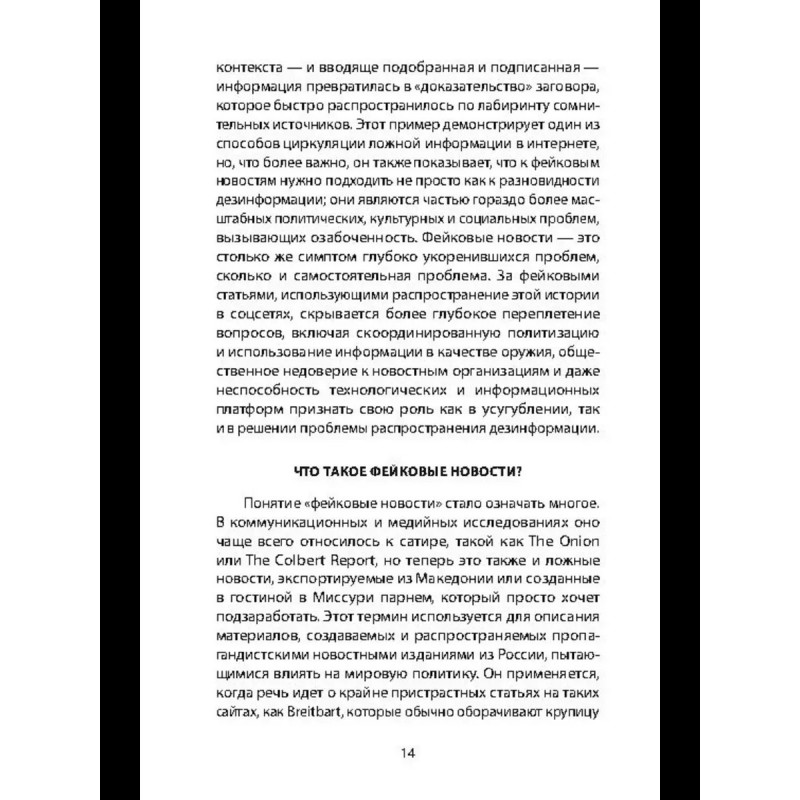 контекста — и вводяще подобранная и подписанная — информация превратилась в «доказательство» заговора, которое быстро распространилось по лабиринту сомнительных источников. Этот пример демонстрирует один из способов циркуляции ложной информации в интернете, но, что более важно, он также показывает, что к фейковым новостям нужно подходить не просто как к разновидности дезинформации; они являются частью гораздо более масштабных политических, культурных и социальных проблем, вызывающих озабоченность. Фейковые новости — это столько же симптом глубоко укоренившихся проблем, сколько и самостоятельная проблема. За фейковыми статьями, использующими распространение этой истории в соцсетях, скрывается более глубокое переплетение вопросов, включая скоординированную политизацию и использование информации в качестве оружия, общественное недоверие к новостным организациям и даже неспособность технологических и информационных платформ признать свою роль как в усугублении, так и в решении проблемы распространения дезинформации.

ЧТО ТАКОЕ ФЕЙКОВЫЕ НОВОСТИ?

Понятие «фейковые новости» стало означать многое. В коммуникационных и медийных исследованиях оно чаще всего относилось к сатире, такой как The Onion или The Colbert Report, но теперь это также и ложные новости, экспортируемые из Македонии или созданные в гостиной в Миссури парнем, который просто хочет подзаработать. Этот термин используется для описания материалов, создаваемых и распространяемых пропагандистскими новостными изданиями из России, пытающимися влиять на мировую политику. Он применяется, когда речь идет о крайне пристрастных статьях на таких сайтах, как Breitbart, которые обычно оборачивают крупицу

14